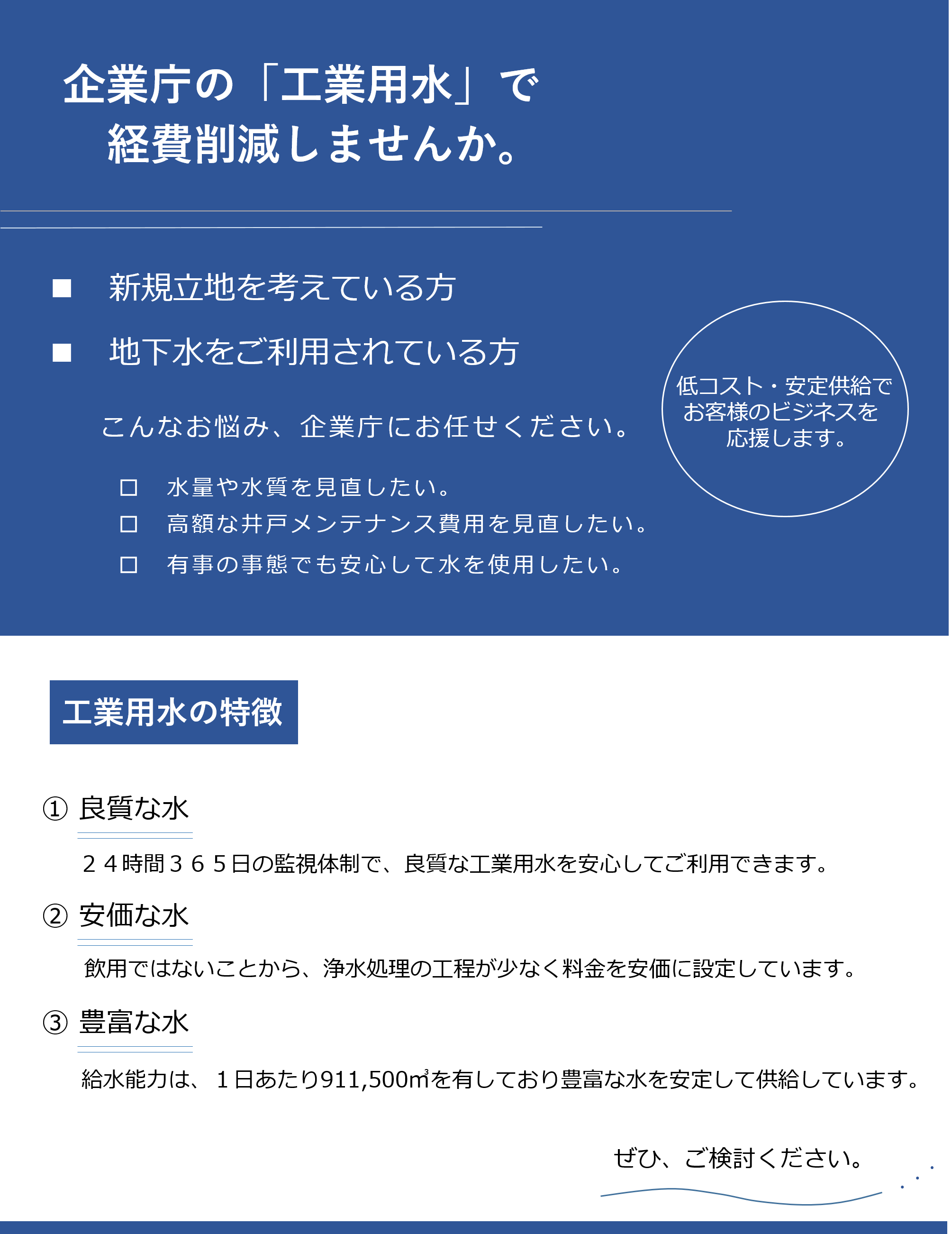 企業庁の「工業用水」で
経費削減しませんか。

■　新規立地を考えている方

■　地下水をご利用されている方

こんなお悩み、企業庁にお任せください。

□　水量や水質を見直したい。
□　高額な井戸メンテナンス費用を見直したい。
□　有事の事態でも安心して水を使用したい。

低コスト・安定供給でお客様のビジネスを応援します。

工業用水の特徴

① 良質な水

２４時間３６５日の監視体制で、良質な工業用水を安心してご利用できます。

② 安価な水

飲用ではないことから、浄水処理の工程が少なく料金を安価に設定しています。

③ 豊富な水

給水能力は、１日あたり911,500㎥を有しており豊富な水を安定して供給しています。

ぜひ、ご検討ください。